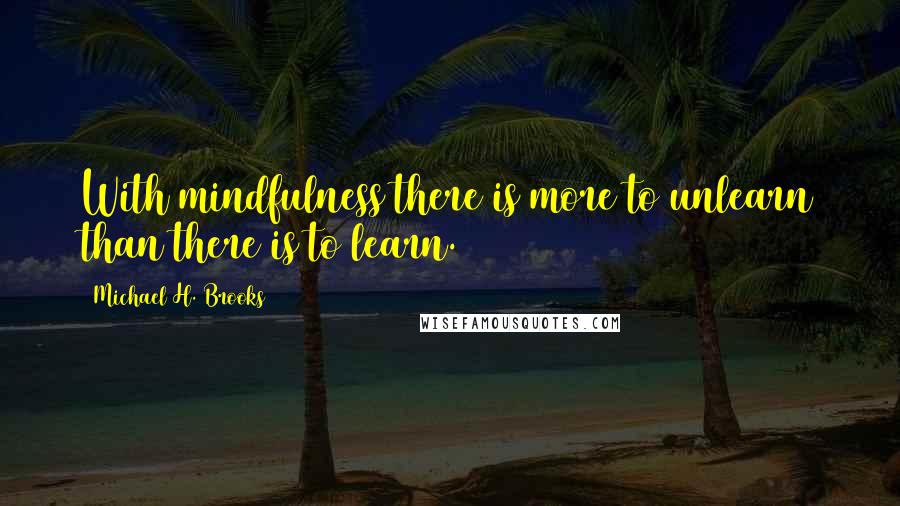 With mindfulness there is more to unlearn than there is to learn.

Michael H. Brooks

WISEFAMOUSQUOTES.COM